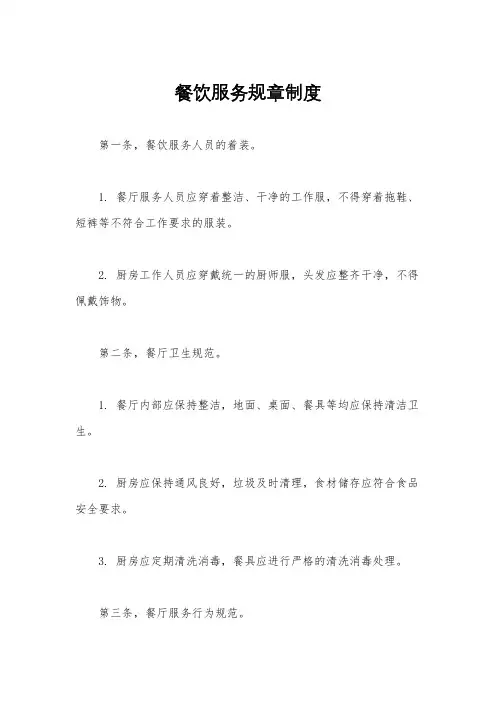 餐饮服务规章制度

第一条，餐饮服务人员的着装。

1. 餐厅服务人员应穿着整洁、干净的工作服，不得穿着拖鞋、短裤等不符合工作要求的服装。

2. 厨房工作人员应穿戴统一的厨师服，头发应整齐干净，不得佩戴饰物。

第二条，餐厅卫生规范。

1. 餐厅内部应保持整洁，地面、桌面、餐具等均应保持清洁卫生。

2. 厨房应保持通风良好，垃圾及时清理，食材储存应符合食品安全要求。

3. 厨房应定期清洗消毒，餐具应进行严格的清洗消毒处理。

第三条，餐厅服务行为规范。